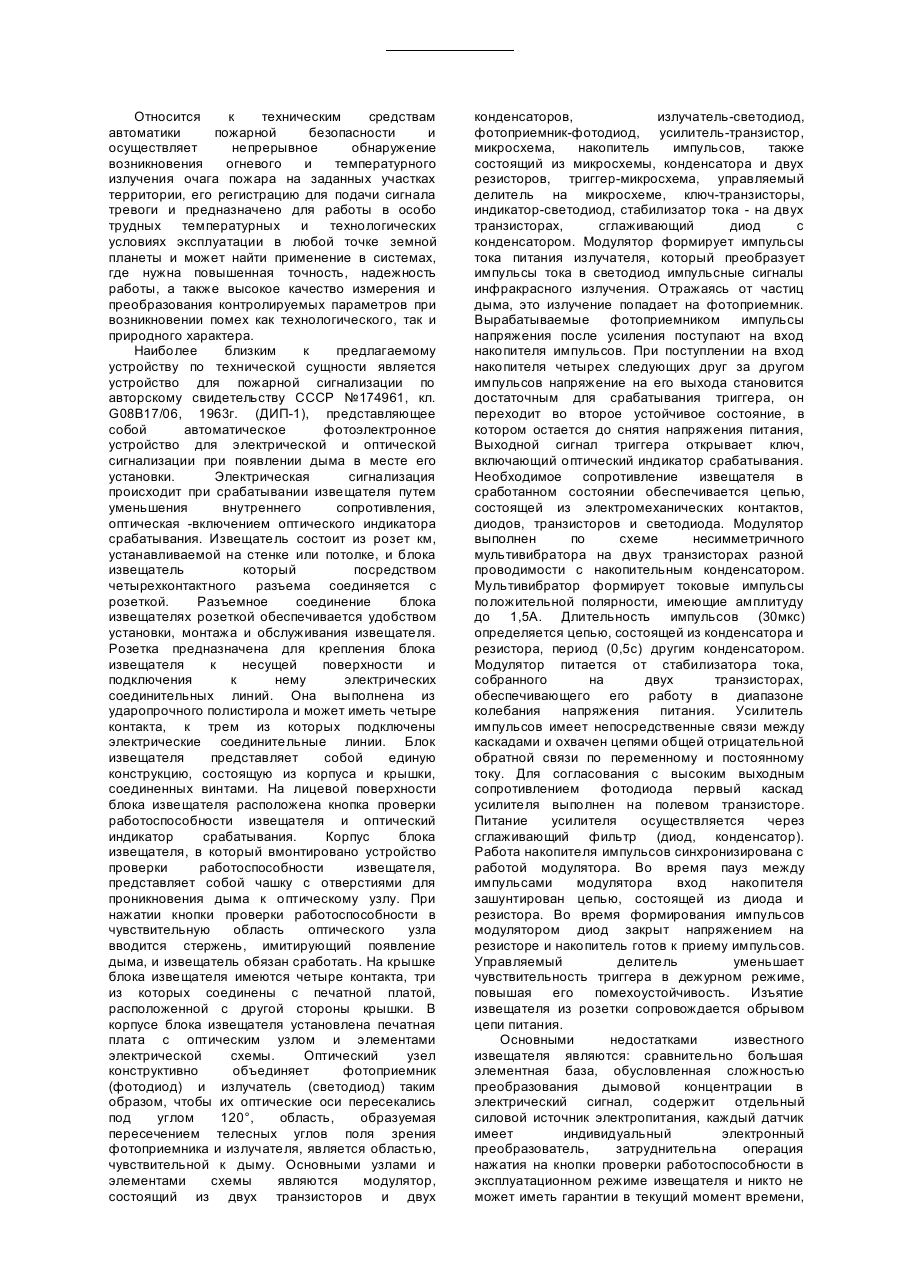 Относится к техническим средствам автоматики пожарной безопасности и осуществляет непрерывное обнаружение возникновения огневого и температурного излучения очага пожара на заданных участках территории, его регистрацию для подачи сигнала тревоги и предназначено для работы в особо трудных температурных и технологических условиях эксплуатации в любой точке земной планеты и может найти применение в системах, где нужна повышенная точность, надежность работы, а также высокое качество измерения и преобразования контролируемых параметров при возникновении помех как технологического, так и природного характера.

Наиболее близким к предлагаемому устройству по технической сущности является устройство для пожарной сигнализации по авторскому свидетельству СССР №174961, кл. G08B17/06, 1963г. (ДИП-1), представляющее собой автоматическое фотоэлектронное устройство для электрической и оптической сигнализации при появлении дыма в месте его установки. Электрическая сигнализация происходит при срабатывании извещателя путем уменьшения внутреннего сопротивления, оптическая -включением оптического индикатора срабатывания. Извещатель состоит из розет км, устанавливаемой на стенке или потолке, и блока извещатель который посредством четырехконтактного разъема соединяется с розеткой. Разъемное соединение блока извещателях розеткой обеспечивается удобством установки, монтажа и обслуживания извещателя. Розетка предназначена для крепления блока извещателя к несущей поверхности и подключения к нему электрических соединительных линий. Она выполнена из ударопрочного полистирола и может иметь четыре контакта, к трем из которых подключены электрические соединительные линии. Блок извещателя представляет собой единую конструкцию, состоящую из корпуса и крышки, соединенных винтами. На лицевой поверхности блока извещателя расположена кнопка проверки работоспособности извещателя и оптический индикатор срабатывания. Корпус блока извещателя, в который вмонтировано устройство проверки работоспособности извещателя, представляет собой чашку с отверстиями для проникновения дыма к оптическому узлу. При нажатии кнопки проверки работоспособности в чувствительную область оптического узла вводится стержень, имитирующий появление дыма, и извещатель обязан сработать. На крышке блока извещателя имеются четыре контакта, три из которых соединены с печатной платой, расположенной с другой стороны крышки. В корпусе блока извещателя установлена печатная плата с оптическим узлом и элементами электрической схемы. Оптический узел конструктивно объединяет фотоприемник (фотодиод) и излучатель (светодиод) таким образом, чтобы их оптические оси пересекались под углом 120°, область, образуемая пересечением телесных углов поля зрения фотоприемника и излучателя, является областью, чувствительной к дыму. Основными узлами и элементами схемы являются модулятор, состоящий из двух транзисторов и двух конденсаторов, излучатель-светодиод, фотоприемник-фотодиод, усилитель-транзистор, микросхема, накопитель импульсов, также состоящий из микросхемы, конденсатора и двух резисторов, триггер-микросхема, управляемый делитель на микросхеме, ключ-транзисторы, индикатор-светодиод, стабилизатор тока - на двух транзисторах, сглаживающий диод с конденсатором. Модулятор формирует импульсы тока питания излучателя, который преобразует импульсы тока в светодиод импульсные сигналы инфракрасного излучения. Отражаясь от частиц дыма, это излучение попадает на фотоприемник. Вырабатываемые фотоприемником импульсы напряжения после усиления поступают на вход накопителя импульсов. При поступлении на вход накопителя четырех следующих друг за другом импульсов напряжение на его выхода становится достаточным для срабатывания триггера, он переходит во второе устойчивое состояние, в котором остается до снятия напряжения питания, Выходной сигнал триггера открывает ключ, включающий оптический индикатор срабатывания. Необходимое сопротивление извещателя в сработанном состоянии обеспечивается цепью, состоящей из электромеханических контактов, диодов, транзисторов и светодиода. Модулятор выполнен по схеме несимметричного мультивибратора на двух транзисторах разной проводимости с накопительным конденсатором. Мультивибратор формирует токовые импульсы положительной полярности, имеющие амплитуду до 1,5А. Длительность импульсов (30мкс) определяется цепью, состоящей из конденсатора и резистора, период (0,5с) другим конденсатором. Модулятор питается от стабилизатора тока, собранного на двух транзисторах, обеспечивающего его работу в диапазоне колебания напряжения питания. Усилитель импульсов имеет непосредственные связи между каскадами и охвачен цепями общей отрицательной обратной связи по переменному и постоянному току. Для согласования с высоким выходным сопротивлением фотодиода первый каскад усилителя выполнен на полевом транзисторе. Питание усилителя осуществляется через сглаживающий фильтр (диод, конденсатор). Работа накопителя импульсов синхронизирована с работой модулятора. Во время пауз между импульсами модулятора вход накопителя зашунтирован цепью, состоящей из диода и резистора. Во время формирования импульсов модулятором диод закрыт напряжением на резисторе и накопитель готов к приему импульсов. Управляемый делитель уменьшает чувствительность триггера в дежурном режиме, повышая его помехоустойчивость. Изъятие извещателя из розетки сопровождается обрывом цепи питания.

Основными недостатками известного извещателя являются: сравнительно большая элементная база, обусловленная сложностью преобразования дымовой концентрации в электрический сигнал, содержит отдельный силовой источник электропитания, каждый датчик имеет индивидуальный электронный преобразователь, затруднительна операция нажатия на кнопки проверки работоспособности в эксплуатационном режиме извещателя и никто не может иметь гарантии в текущий момент времени,